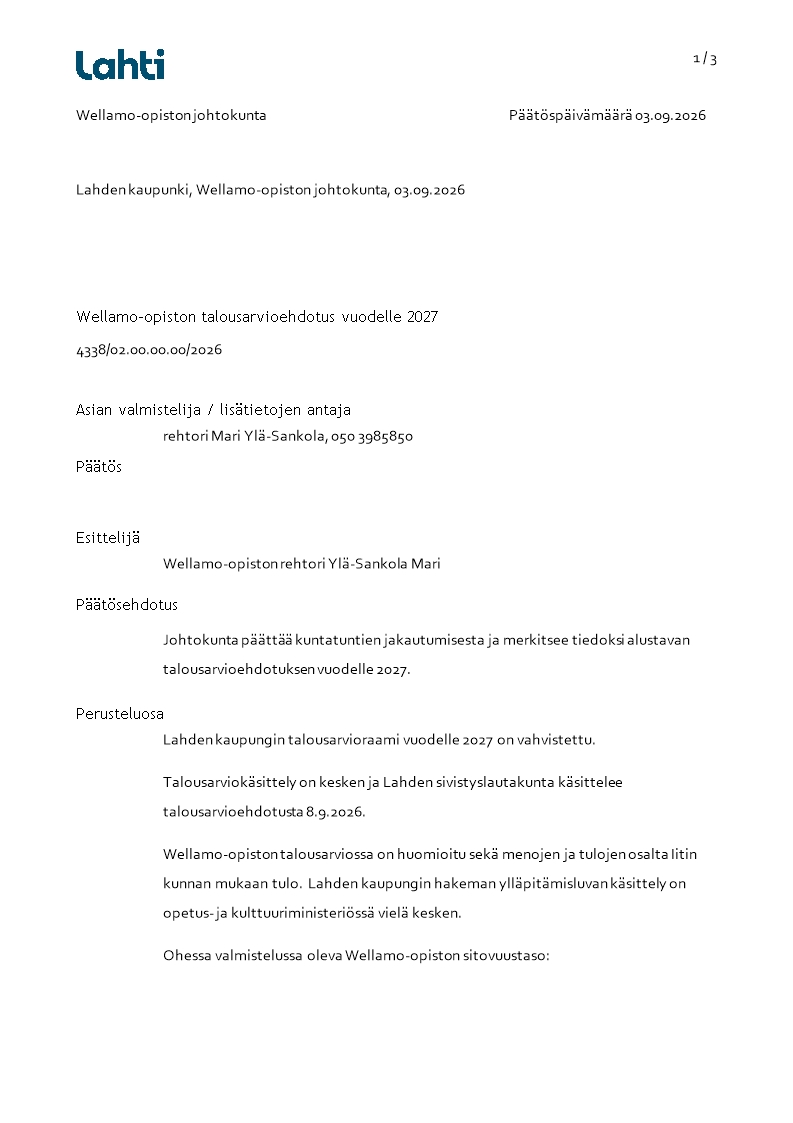 Lahti

1 / 3

Wellamo-opiston johtokunta

Päätöspäivämäärä 03.09.2026

Lahden kaupunki, Wellamo-opiston johtokunta, 03.09.2026

Wellamo-opiston talousarvioehdotus vuodelle 2027

4338/02.00.00.00/2026

Asian valmistelija / lisätietojen antaja

rehtori Mari Ylä-Sankola, 050 3985850

Päätös

Esittelijä

Wellamo-opiston rehtori Ylä-Sankola Mari

Päätösehdotus

Johtokunta päättää kuntatuntien jakautumisesta ja merkitsee tiedoksi alustavan talousarvioehdotuksen vuodelle 2027.

Perusteluosa

Lahden kaupungin talousarvioraami vuodelle 2027 on vahvistettu.

Talousarviokäsittely on kesken ja Lahden sivistyslautakunta käsittelee talousarvioehdotusta 8.9.2026.

Wellamo-opiston talousarviossa on huomioitu sekä menojen ja tulojen osalta Iitin kunnan mukaan tulo. Lahden kaupungin hakeman ylläpitämisluvan käsittely on opetus- ja kulttuuriministeriössä vielä kesken.

Ohessa valmistelussa oleva Wellamo-opiston sitovuustaso: